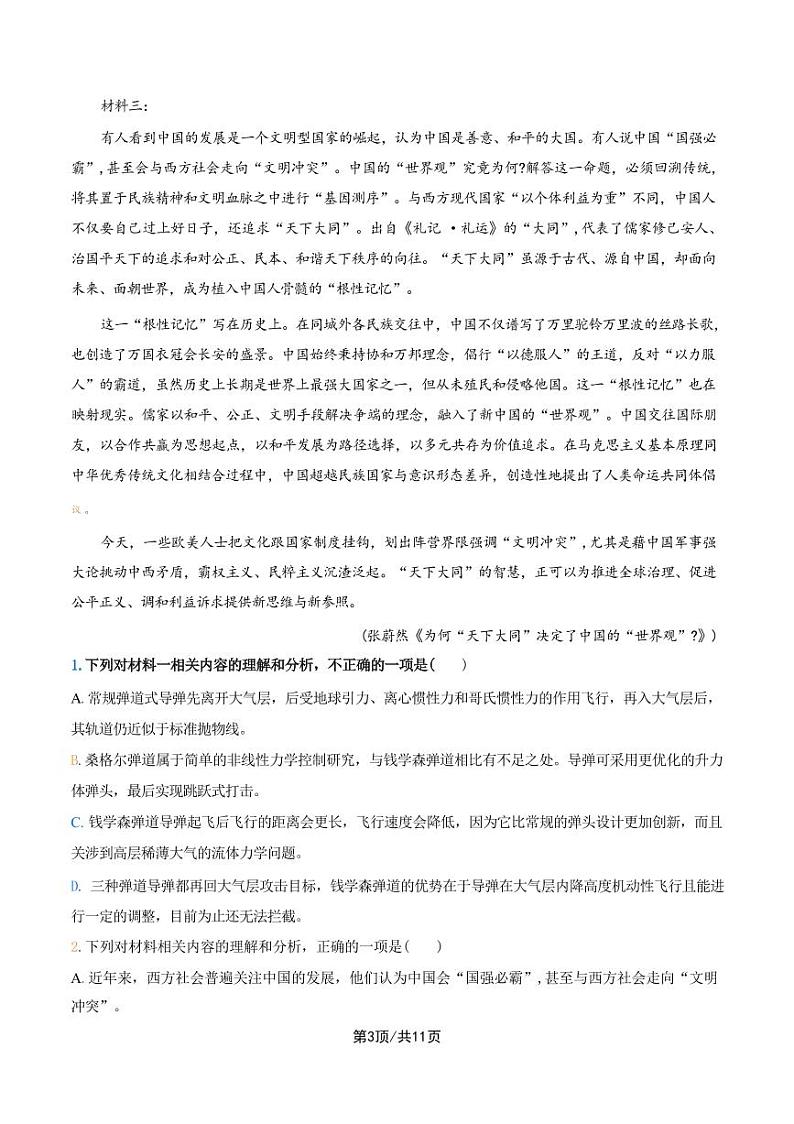 材料三：

有人看到中国的发展是一个文明型国家的崛起，认为中国是善意、和平的大国。有人说中国“国强必霸”，甚至会与西方社会走向“文明冲突”。中国的“世界观”究竟为何?解答这一命题，必须回溯传统，将其置于民族精神和文明血脉之中进行“基因测序”。与西方现代国家“以个体利益为重”不同，中国人不仅要自己过上好日子，还追求“天下大同”。出自《礼记 ·礼运》的“大同”，代表了儒家修己安人、治国平天下的追求和对公正、民本、和谐天下秩序的向往。“天下大同”虽源于古代、源自中国，却面向未来、面朝世界，成为植入中国人骨髓的“根性记忆”。

这一“根性记忆”写在历史上。在同域外各民族交往中，中国不仅谱写了万里驼铃万里波的丝路长歌，也创造了万国衣冠会长安的盛景。中国始终秉持协和万邦理念，倡行“以德服人”的王道，反对“以力服人”的霸道，虽然历史上长期是世界上最强大国家之一，但从未殖民和侵略他国。这一“根性记忆”也在映射现实。儒家以和平、公正、文明手段解决争端的理念，融入了新中国的“世界观”。中国交往国际朋友，以合作共赢为思想起点，以和平发展为路径选择，以多元共存为价值追求。在马克思主义基本原理同中华优秀传统文化相结合过程中，中国超越民族国家与意识形态差异，创造性地提出了人类命运共同体倡议。

今天，一些欧美人士把文化跟国家制度挂钩，划出阵营界限强调“文明冲突”，尤其是藉中国军事强大论挑动中西矛盾，霸权主义、民粹主义沉渣泛起。“天下大同”的智慧，正可以为推进全球治理、促进公平正义、调和利益诉求提供新思维与新参照。

（张蔚然《为何“天下大同”决定了中国的“世界观”?》）

1. 下列对材料一相关内容的理解和分析，不正确的一项是(    )

A. 常规弹道式导弹先离开大气层，后受地球引力、离心惯性力和哥氏惯性力的作用飞行，再入大气层后，其轨道仍近似于标准抛物线。

B. 桑格尔弹道属于简单的非线性力学控制研究，与钱学森弹道相比有不足之处。导弹可采用更优化的升力体弹头，最后实现跳跃式打击。

C. 钱学森弹道导弹起飞后飞行的距离会更长，飞行速度会降低，因为它比常规的弹头设计更加创新，而且关涉到高层稀薄大气的流体力学问题。

D. 三种弹道导弹都再回大气层攻击目标，钱学森弹道的优势在于导弹在大气层内降高度机动性飞行且能进行一定的调整，目前为止还无法拦截。

2. 下列对材料相关内容的理解和分析，正确的一项是(    )

A. 近年来，西方社会普遍关注中国的发展，他们认为中国会“国强必霸”，甚至与西方社会走向“文明冲突”。

第3页/共11页